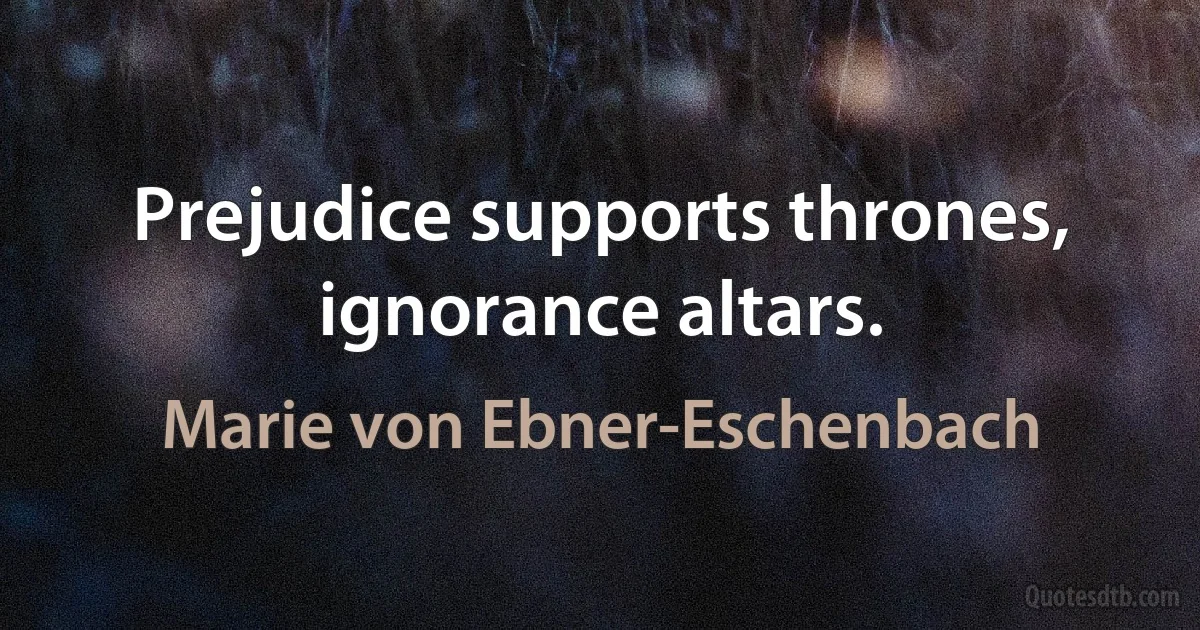 Prejudice supports thrones, ignorance altars.

Marie von Ebner-Eschenbach

Quotesdtb.com